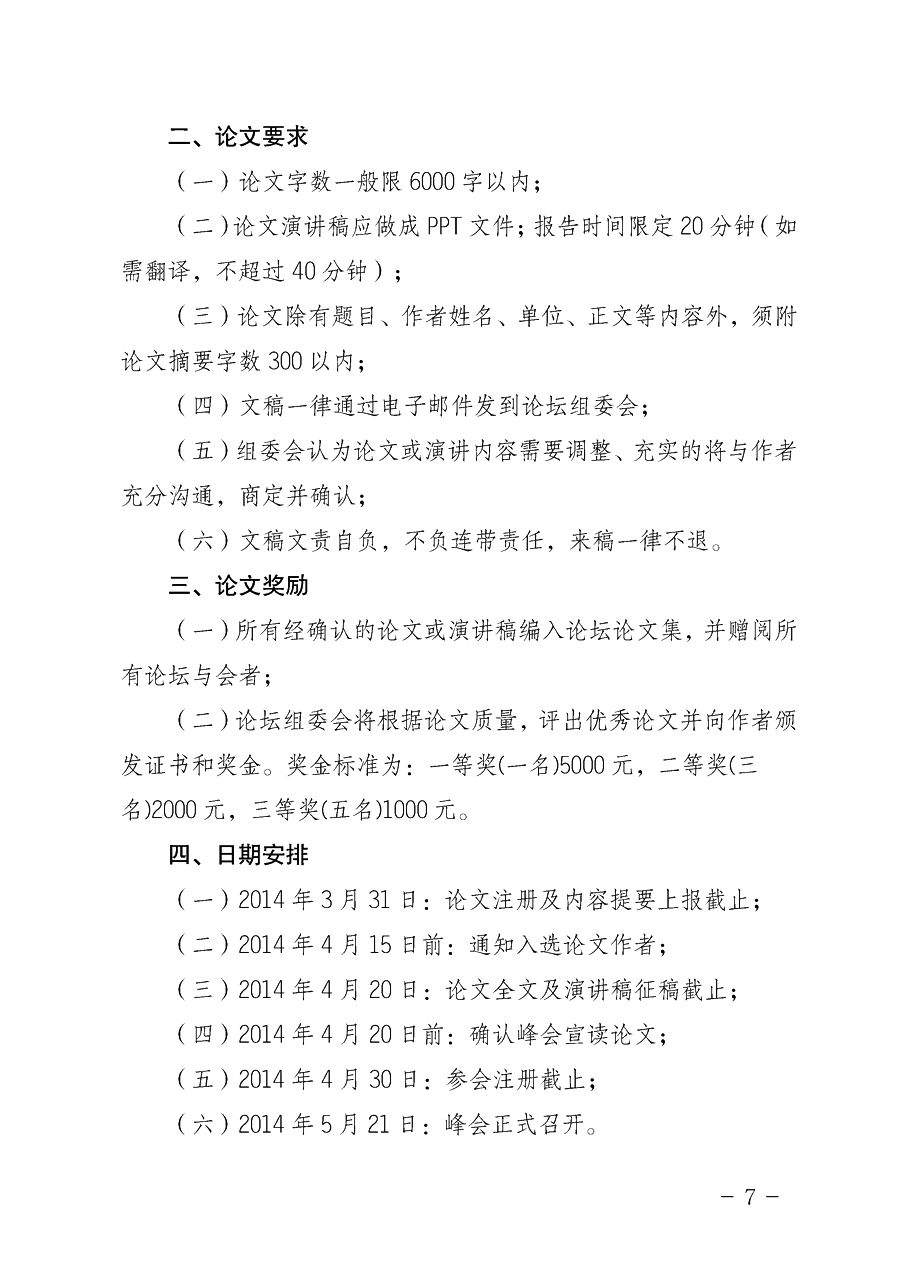 二、论文要求

（一）论文字数一般限 6000 字以内；

（二）论文演讲稿应做成 PPT 文件；报告时间限定 20 分钟（如需翻译，不超过 40 分钟）；

（三）论文除有题目、作者姓名、单位、正文等内容外，须附论文摘要字数 300 以内；

（四）文稿一律通过电子邮件发到论坛组委会；

（五）组委会认为论文或演讲内容需要调整、充实的将与作者充分沟通，商定并确认；

（六）文稿文责自负，不负连带责任，来稿一律不退。

三、论文奖励

（一）所有经确认的论文或演讲稿编入论坛论文集，并赠阅所有论坛与会者；

（二）论坛组委会将根据论文质量，评出优秀论文并向作者颁发证书和奖金。奖金标准为：一等奖(一名)5000 元，二等奖(三名)2000 元，三等奖(五名)1000 元。

四、日期安排

（一）2014 年 3 月 31 日：论文注册及内容提要上报截止；

（二）2014 年 4 月 15 日前：通知入选论文作者；

（三）2014 年 4 月 20 日：论文全文及演讲稿征稿截止；

（四）2014 年 4 月 20 日前：确认峰会宣读论文；

（五）2014 年 4 月 30 日：参会注册截止；

（六）2014 年 5 月 21 日：峰会正式召开。

－ 7 －